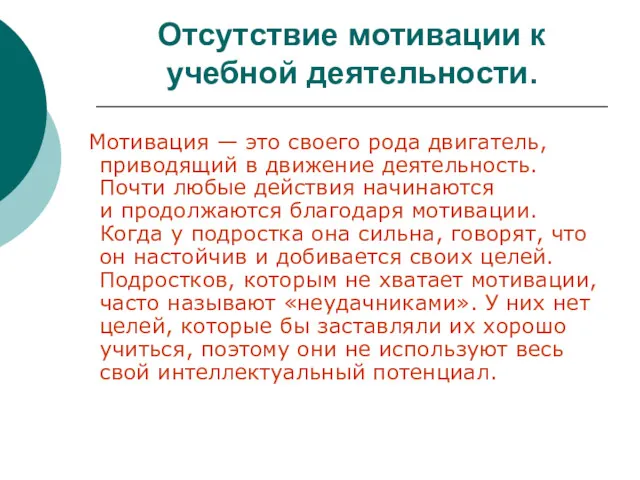 Отсутствие мотивации к учебной деятельности.

Мотивация — это своего рода двигатель, приводящий в движение деятельность. Почти любые действия начинаются и продолжаются благодаря мотивации. Когда у подростка она сильна, говорят, что он настойчив и добивается своих целей. Подростков, которым не хватает мотивации, часто называют «неудачниками». У них нет целей, которые бы заставляли их хорошо учиться, поэтому они не используют весь свой интеллектуальный потенциал.